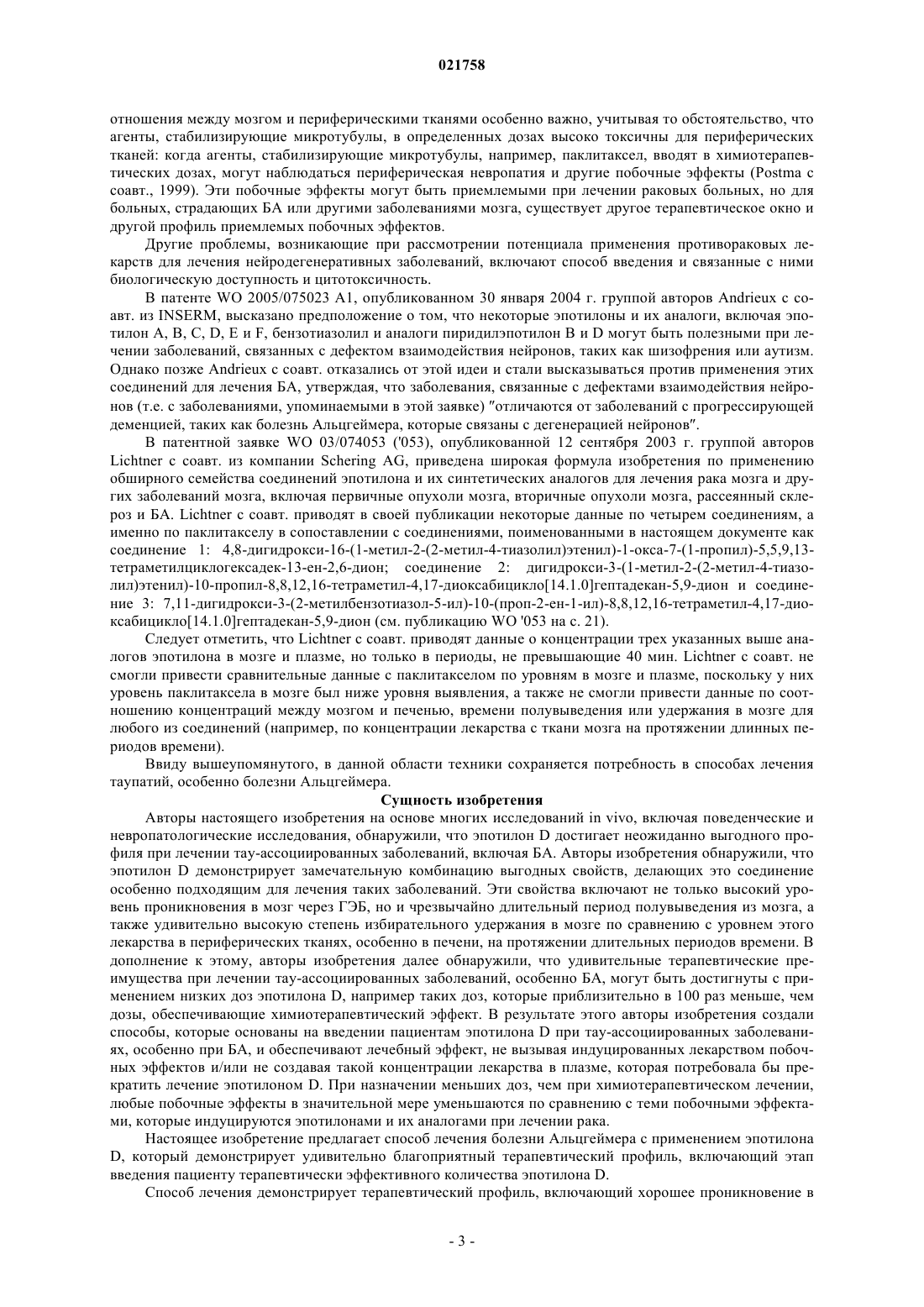 021758

отношения между мозгом и периферическими тканями особенно важно, учитывая то обстоятельство, что агенты, стабилизирующие микротубулы, в определенных дозах высоко токсичны для периферических тканей: когда агенты, стабилизирующие микротубулы, например, паклитаксел, вводят в химиотерапевтических дозах, могут наблюдаться периферическая невропатия и другие побочные эффекты (Postma с соавт., 1999). Эти побочные эффекты могут быть приемлемыми при лечении раковых больных, но для больных, страдающих БА или другими заболеваниями мозга, существует другое терапевтическое окно и другой профиль приемлемых побочных эффектов.

Другие проблемы, возникающие при рассмотрении потенциала применения противораковых лекарств для лечения нейродегенеративных заболеваний, включают способ введения и связанные с ними биологическую доступность и цитотоксичность.

В патенте WO 2005/075023 A1, опубликованном 30 января 2004 г. группой авторов Andrieux с соавт. из INSERM, высказано предположение о том, что некоторые эпотилоны и их аналоги, включая эпотилон A, B, C, D, E и F, бензотиазолил и аналоги пиридилэпотилон B и D могут быть полезными при лечении заболеваний, связанных с дефектом взаимодействия нейронов, таких как шизофрения или аутизм. Однако позже Andrieux с соавт. отказались от этой идеи и стали высказываться против применения этих соединений для лечения БА, утверждая, что заболевания, связанные с дефектами взаимодействия нейронов (т.е. с заболеваниями, упоминаемыми в этой заявке) "отличаются от заболеваний с прогрессирующей деменцией, таких как болезнь Альцгеймера, которые связаны с дегенерацией нейронов".

В патентной заявке WO 03/074053 ('053), опубликованной 12 сентября 2003 г. группой авторов Lichtner с соавт. из компании Schering AG, приведена широкая формула изобретения по применению обширного семейства соединений эпотилона и их синтетических аналогов для лечения рака мозга и других заболеваний мозга, включая первичные опухоли мозга, вторичные опухоли мозга, рассеянный склероз и БА. Lichtner с соавт. приводят в своей публикации некоторые данные по четырем соединениям, а именно по паклитакселу в сопоставлении с соединениями, поименованными в настоящем документе как соединение 1: 4,8-дигидрокси-16-(1-метил-2-(2-метил-4-тиазолил)этенил)-1-окса-7-(1-пропил)-5,5,9,13-тетраметилциклогексадек-13-ен-2,6-дион; соединение 2: дигидрокси-3-(1-метил-2-(2-метил-4-тиазолил)этенил)-10-пропил-8,8,12,16-тетраметил-4,17-диоксабицикло[14.1.0]гептадекан-5,9-дион и соединение 3: 7,11-дигидрокси-3-(2-метилбензотиазол-5-ил)-10-(проп-2-ен-1-ил)-8,8,12,16-тетраметил-4,17-диоксабицикло[14.1.0]гептадекан-5,9-дион (см. публикацию WO '053 на с. 21).

Следует отметить, что Lichtner с соавт. приводят данные о концентрации трех указанных выше аналогов эпотилона в мозге и плазме, но только в периоды, не превышающие 40 мин. Lichtner с соавт. не смогли привести сравнительные данные с паклитакселом по уровням в мозге и плазме, поскольку у них уровень паклитаксела в мозге был ниже уровня выявления, а также не смогли привести данные по соотношению концентраций между мозгом и печенью, времени полувыведения или удержания в мозге для любого из соединений (например, по концентрации лекарства с ткани мозга на протяжении длинных периодов времени).

Ввиду вышеупомянутого, в данной области техники сохраняется потребность в способах лечения таупатий, особенно болезни Альцгеймера.

Сущность изобретения

Авторы настоящего изобретения на основе многих исследований in vivo, включая поведенческие и невропатологические исследования, обнаружили, что эпотилон D достигает неожиданно выгодного профиля при лечении тау-ассоциированных заболеваний, включая БА. Авторы изобретения обнаружили, что эпотилон D демонстрирует замечательную комбинацию выгодных свойств, делающих это соединение особенно подходящим для лечения таких заболеваний. Эти свойства включают не только высокий уровень проникновения в мозг через ГЭБ, но и чрезвычайно длительный период полувыведения из мозга, а также удивительно высокую степень избирательного удержания в мозге по сравнению с уровнем этого лекарства в периферических тканях, особенно в печени, на протяжении длительных периодов времени. В дополнение к этому, авторы изобретения далее обнаружили, что удивительные терапевтические преимущества при лечении тау-ассоциированных заболеваний, особенно БА, могут быть достигнуты с применением низких доз эпотилона D, например таких доз, которые приблизительно в 100 раз меньше, чем дозы, обеспечивающие химиотерапевтический эффект. В результате этого авторы изобретения создали способы, которые основаны на введении пациентам эпотилона D при тау-ассоциированных заболеваниях, особенно при БА, и обеспечивают лечебный эффект, не вызывая индуцированных лекарством побочных эффектов и/или не создавая такой концентрации лекарства в плазме, которая потребовала бы прекратить лечение эпотилоном D. При назначении меньших доз, чем при химиотерапевтическом лечении, любые побочные эффекты в значительной мере уменьшаются по сравнению с теми побочными эффектами, которые индуцируются эпотилонами и их аналогами при лечении рака.

Настоящее изобретение предлагает способ лечения болезни Альцгеймера с применением эпотилона D, который демонстрирует удивительно благоприятный терапевтический профиль, включающий этап введения пациенту терапевтически эффективного количества эпотилона D.

Способ лечения демонстрирует терапевтический профиль, включающий хорошее проникновение в

- 3 -